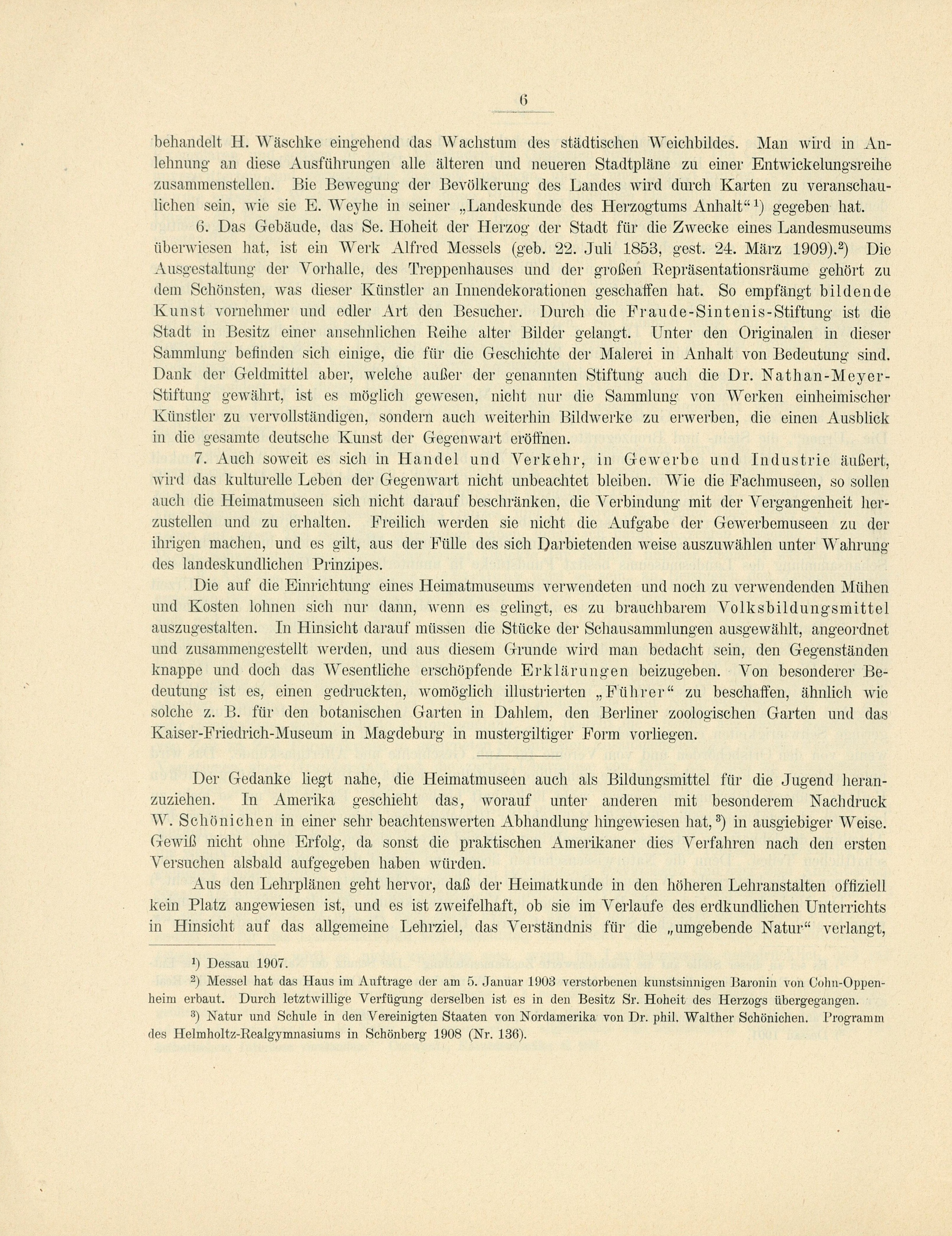 6

behandelt H. Wäschke eingehend das Wachstum des städtischen Weichbildes. Man wird in Anlehnung an diese Ausführungen alle älteren und neueren Stadtpläne zu einer Entwickelungsreihe zusammenstellen. Bie Bewegung der Bevölkerung des Landes wird durch Karten zu veranschaulichen sein, wie sie E. Weyhe in seiner „Landeskunde des Herzogtums Anhalt“¹) gegeben hat.

6. Das Gebäude, das Se. Hoheit der Herzog der Stadt für die Zwecke eines Landesmuseums überwiesen hat, ist ein Werk Alfred Messels (geb. 22. Juli 1853, gest. 24. März 1909).²) Die Ausgestaltung der Vorhalle, des Treppenhauses und der großen Repräsentationsräume gehört zu dem Schönsten, was dieser Künstler an Innendekorationen geschaffen hat. So empfängt bildende Kunst vornehmer und edler Art den Besucher. Durch die Fraude-Sintenis-Stiftung ist die Stadt in Besitz einer ansehnlichen Reihe alter Bilder gelangt. Unter den Originalen in dieser Sammlung befinden sich einige, die für die Geschichte der Malerei in Anhalt von Bedeutung sind. Dank der Geldmittel aber, welche außer der genannten Stiftung auch die Dr. Nathan-Meyer-Stiftung gewährt, ist es möglich gewesen, nicht nur die Sammlung von Werken einheimischer Künstler zu vervollständigen, sondern auch weiterhin Bildwerke zu erwerben, die einen Ausblick in die gesamte deutsche Kunst der Gegenwart eröffnen.

7. Auch soweit es sich in Handel und Verkehr, in Gewerbe und Industrie äußert, wird das kulturelle Leben der Gegenwart nicht unbeachtet bleiben. Wie die Fachmuseen, so sollen auch die Heimatmuseen sich nicht darauf beschränken, die Verbindung mit der Vergangenheit herzustellen und zu erhalten. Freilich werden sie nicht die Aufgabe der Gewerbemuseen zu der ihrigen machen, und es gilt, aus der Fülle des sich Darbietenden weise auszuwählen unter Wahrung des landeskundlichen Prinzipes.

Die auf die Einrichtung eines Heimatmuseums verwendeten und noch zu verwendenden Mühen und Kosten lohnen sich nur dann, wenn es gelingt, es zu brauchbarem Volksbildungsmittel auszugestalten. In Hinsicht darauf müssen die Stücke der Schausammlungen ausgewählt, angeordnet und zusammengestellt werden, und aus diesem Grunde wird man bedacht sein, den Gegenständen knappe und doch das Wesentliche erschöpfende Erklärungen beizugeben. Von besonderer Bedeutung ist es, einen gedruckten, womöglich illustrierten „Führer“ zu beschaffen, ähnlich wie solche z. B. für den botanischen Garten in Dahlem, den Berliner zoologischen Garten und das Kaiser-Friedrich-Museum in Magdeburg in mustergiltiger Form vorliegen.

Der Gedanke liegt nahe, die Heimatmuseen auch als Bildungsmittel für die Jugend heranzuziehen. In Amerika geschieht das, worauf unter anderen mit besonderem Nachdruck W. Schönichen in einer sehr beachtenswerten Abhandlung hingewiesen hat,³) in ausgiebiger Weise. Gewiß nicht ohne Erfolg, da sonst die praktischen Amerikaner dies Verfahren nach den ersten Versuchen alsbald aufgegeben haben würden.

Aus den Lehrplänen geht hervor, daß der Heimatkunde in den höheren Lehranstalten offiziell kein Platz angewiesen ist, und es ist zweifelhaft, ob sie im Verlaufe des erdkundlichen Unterrichts in Hinsicht auf das allgemeine Lehrziel, das Verständnis für die „umgebende Natur“ verlangt,

¹) Dessau 1907.

²) Messel hat das Haus im Auftrage der am 5. Januar 1903 verstorbenen kunstsinnigen Baronin von Cohn-Oppenheim erbaut. Durch letztwillige Verfügung derselben ist es in den Besitz Sr. Hoheit des Herzogs übergegangen.

³) Natur und Schule in den Vereinigten Staaten von Nordamerika von Dr. phil. Walther Schönichen. Programm des Helmholtz-Realgymnasiums in Schönberg 1908 (Nr. 136).